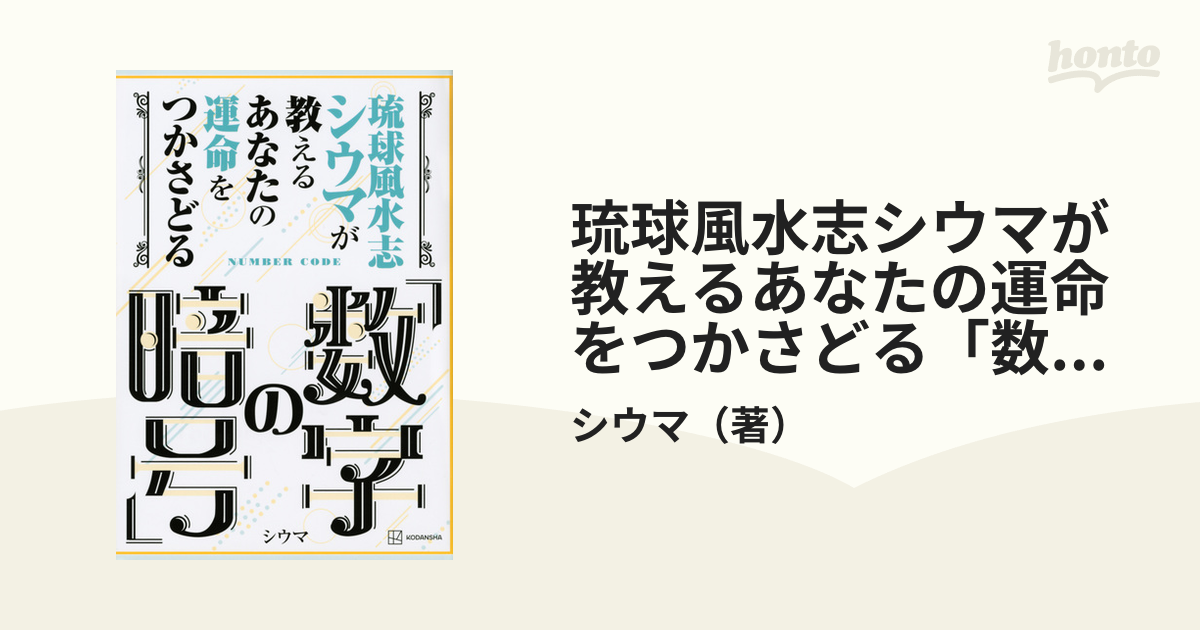 honto

琉球風水志シウマが教えるあなたの運命をつかさどる

NUMBER CODE

「数字の暗号」

シウマ

KODANSHA

琉球風水志シウマが教えるあなたの運命をつかさどる「数...

シウマ（著）